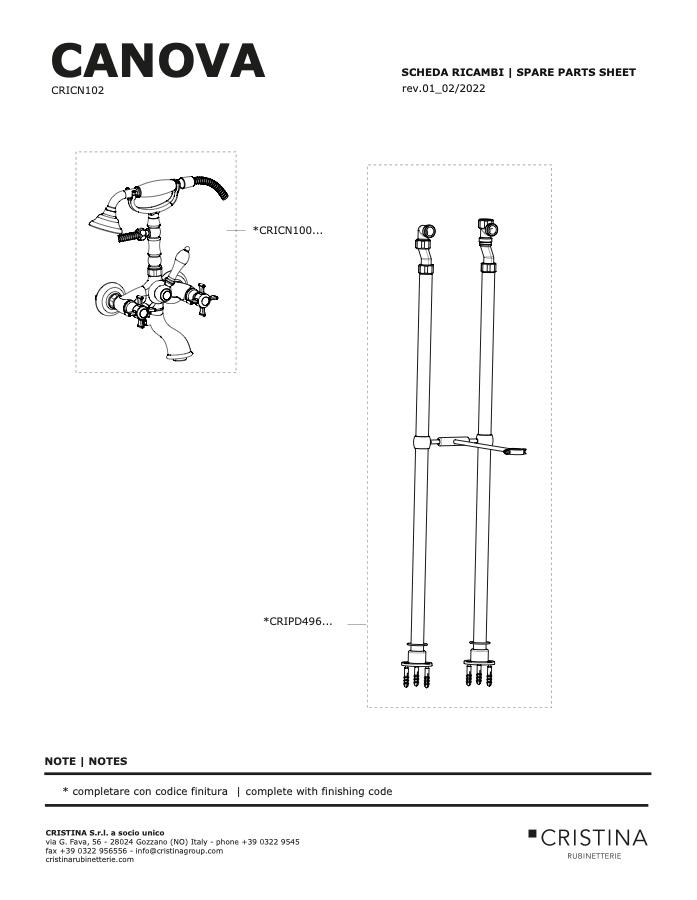 CANOVA
CRICN102

SCHEDA RICAMBI | SPARE PARTS SHEET
rev.01_02/2022

*CRICN100...

*CRIPD496...

NOTE | NOTES

* completare con codice finitura | complete with finishing code

CRISTINA S.r.l. a socio unico
via G. Fava, 56 - 28024 Gozzano (NO) Italy - phone +39 0322 9545
fax +39 0322 956556 - info@cristinagroup.com
cristinarubinetterie.com

CRISTINA
RUBINETTERIE